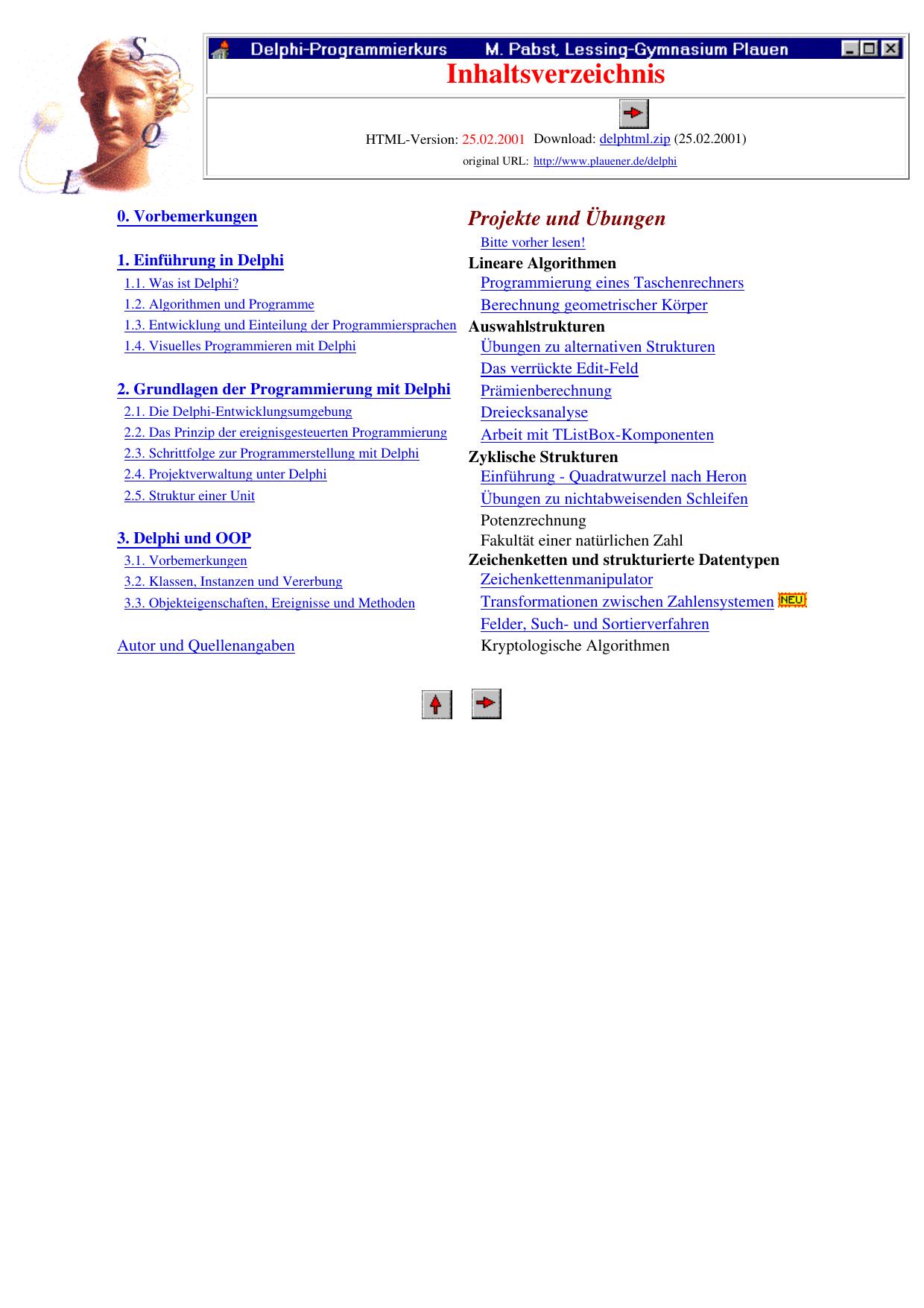 S
Q
L

Delphi-Programmierkurs M. Pabst, Lessing-Gymnasium Plauen

Inhaltsverzeichnis

HTML-Version: 25.02.2001 Download: delphtml.zip (25.02.2001)

original URL: http://www.plauener.de/delphi

0. Vorbemerkungen

1. Einführung in Delphi
1.1. Was ist Delphi?
1.2. Algorithmen und Programme
1.3. Entwicklung und Einteilung der Programmiersprachen
1.4. Visuelles Programmieren mit Delphi

2. Grundlagen der Programmierung mit Delphi
2.1. Die Delphi-Entwicklungsumgebung
2.2. Das Prinzip der ereignisgesteuerten Programmierung
2.3. Schrittfolge zur Programmerstellung mit Delphi
2.4. Projektverwaltung unter Delphi
2.5. Struktur einer Unit

3. Delphi und OOP
3.1. Vorbemerkungen
3.2. Klassen, Instanzen und Vererbung
3.3. Objekteigenschaften, Ereignisse und Methoden

Autor und Quellenangaben

Projekte und Übungen
Bitte vorher lesen!
Lineare Algorithmen
Programmierung eines Taschenrechners
Berechnung geometrischer Körper
Auswahlstrukturen
Übungen zu alternativen Strukturen
Das verrückte Edit-Feld
Prämienberechnung
Dreiecksanalyse
Arbeit mit TListBox-Komponenten
Zyklische Strukturen
Einführung - Quadratwurzel nach Heron
Übungen zu nichtabweisenden Schleifen
Potenzrechnung
Fakultät einer natürlichen Zahl
Zeichenketten und strukturierte Datentypen
Zeichenkettenmanipulator
Transformationen zwischen Zahlensystemen NEU
Felder, Such- und Sortierverfahren
Kryptologische Algorithmen